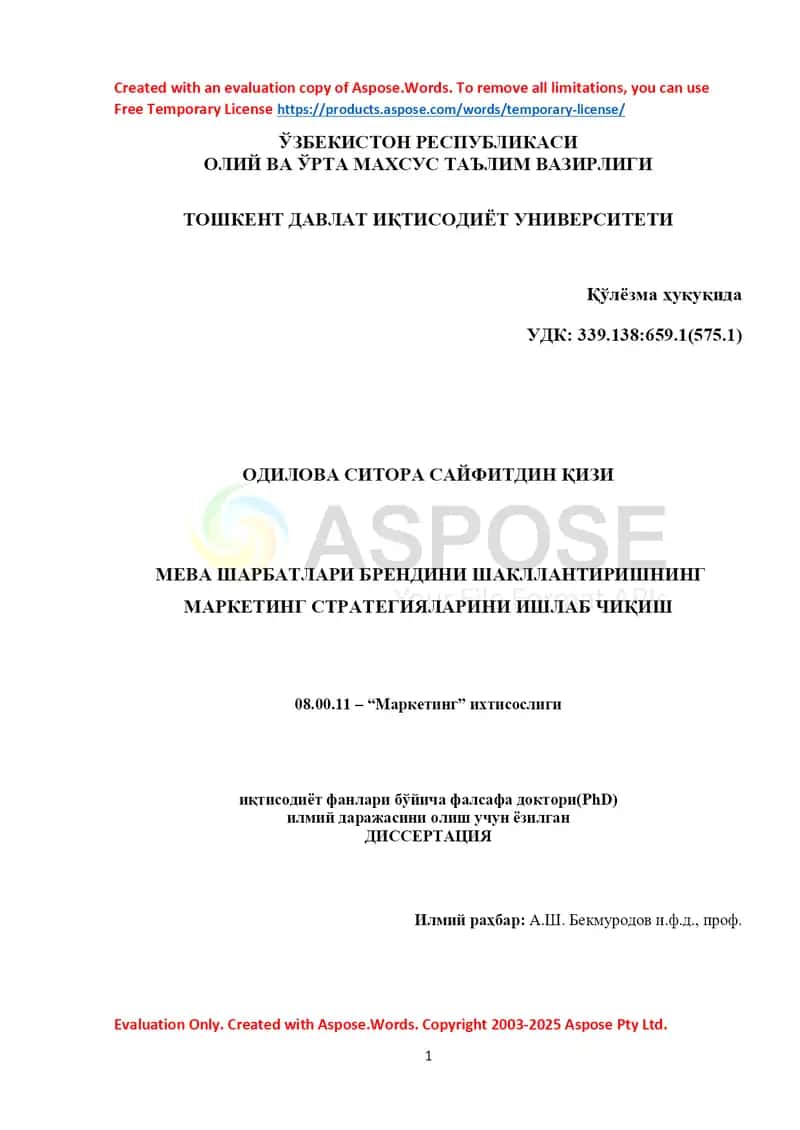 Created with an evaluation copy of Aspose.Words. To remove all limitations, you can use Free Temporary License https://products.aspose.com/words/temporary-license/

ЎЗБЕКИСТОН РЕСПУБЛИКАСИ
ОЛИЙ ВА ЎРТА МАХСУС ТАЪЛИМ ВАЗИРЛИГИ

ТОШКЕНТ ДАВЛАТ ИҚТИСОДИЁТ УНИВЕРСИТЕТИ

Қўлёзма ҳуқуқида

УДК: 339.138:659.1(575.1)

ОДИЛОВА СИТОРА САЙФИТДИН ҚИЗИ

ASPOSE
Your File Format APIs

МЕВА ШАРБАТЛАРИ БРЕНДИНИ ШАКЛЛАНТИРИШНИНГ МАРКЕТИНГ СТРАТЕГИЯЛАРИНИ ИШЛАБ ЧИҚИШ

08.00.11 – “Маркетинг” ихтисослиги

иқтисодиёт фанлари бўйича фалсафа доктори(PhD)
илмий даражасини олиш учун ёзилган
ДИССЕРТАЦИЯ

Илмий раҳбар: А.Ш. Бекмуродов и.ф.д., проф.

Evaluation Only. Created with Aspose.Words. Copyright 2003-2025 Aspose Pty Ltd.

1